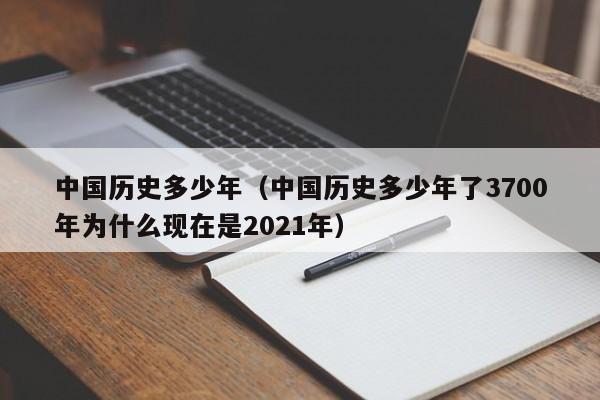 中国历史多少年（中国历史多少年了3700年为什么现在是2021年）